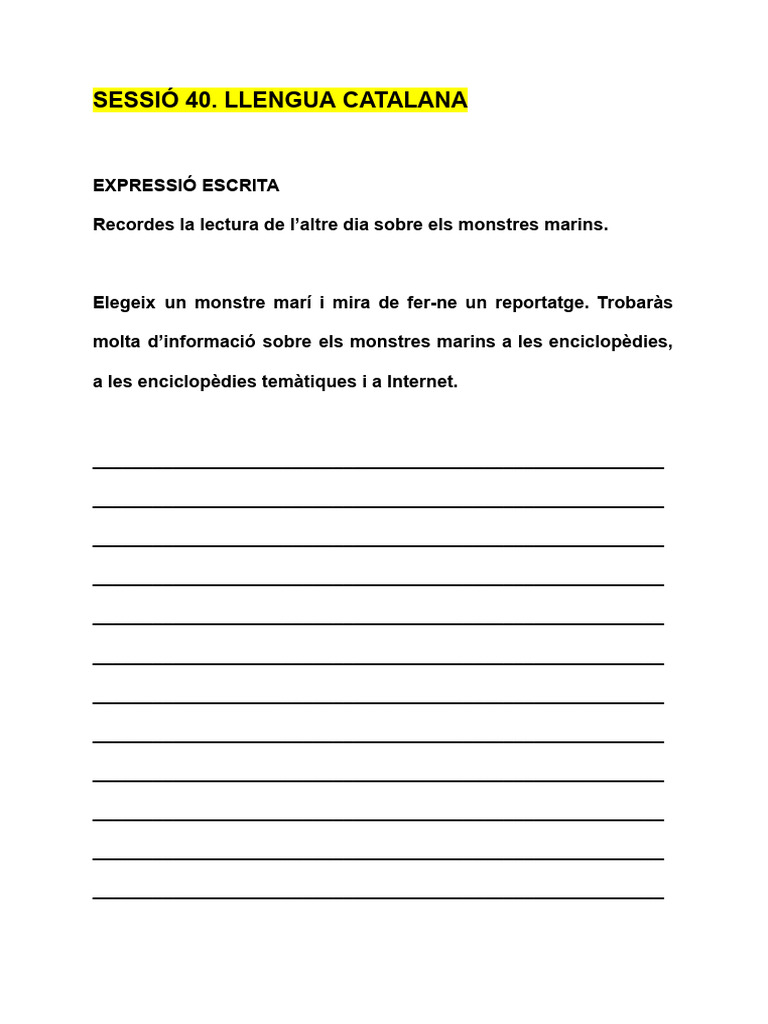 SESSIÓ 40. LLENGUA CATALANA

EXPRESSIÓ ESCRITA

Recordes la lectura de l'altre dia sobre els monstres marins.

Elegeix un monstre marí i mira de fer-ne un reportatge. Trobaràs molta d'informació sobre els monstres marins a les enciclopèdies, a les enciclopèdies temàtiques i a Internet.